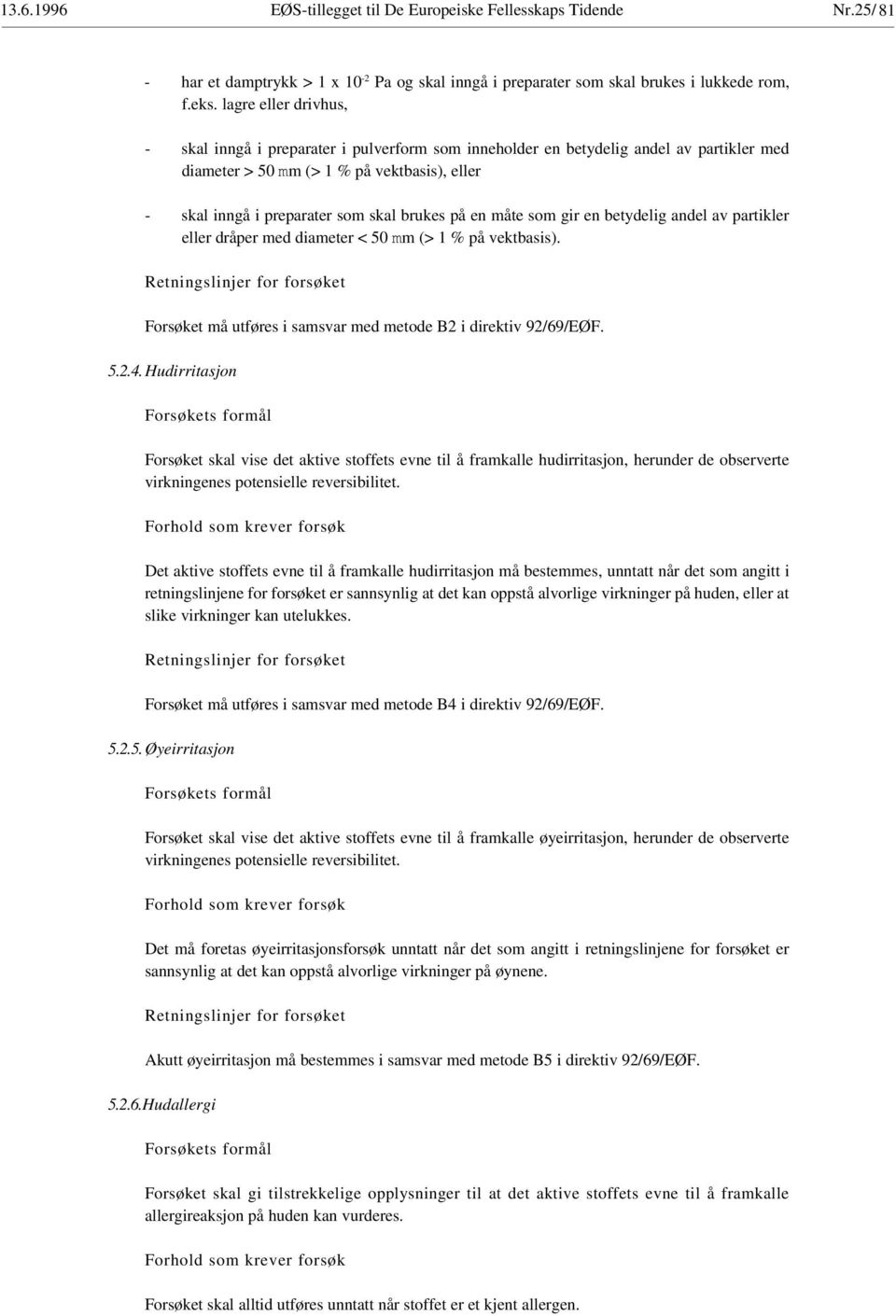 13.6.1996 EØS-tillegget til De Europeiske Fellesskaps Tidende Nr.25/ 81

- har et damptrykk > 1 x $10^{-2}$ Pa og skal inngå i preparater som skal brukes i lukkede rom, f.eks. lagre eller drivhus,

- skal inngå i preparater i pulverform som inneholder en betydelig andel av partikler med diameter > 50 mm (> 1 % på vektbasis), eller

- skal inngå i preparater som skal brukes på en måte som gir en betydelig andel av partikler eller dråper med diameter < 50 mm (> 1 % på vektbasis).

Retningslinjer for forsøket

Forsøket må utføres i samsvar med metode B2 i direktiv 92/69/EØF.

5.2.4. Hudirritasjon

Forsøkets formål

Forsøket skal vise det aktive stoffets evne til å framkalle hudirritasjon, herunder de observerte virkningenes potensielle reversibilitet.

Forhold som krever forsøk

Det aktive stoffets evne til å framkalle hudirritasjon må bestemmes, unntatt når det som angitt i retningslinjene for forsøket er sannsynlig at det kan oppstå alvorlige virkninger på huden, eller at slike virkninger kan utelukkes.

Retningslinjer for forsøket

Forsøket må utføres i samsvar med metode B4 i direktiv 92/69/EØF.

5.2.5. Øyeirritasjon

Forsøkets formål

Forsøket skal vise det aktive stoffets evne til å framkalle øyeirritasjon, herunder de observerte virkningenes potensielle reversibilitet.

Forhold som krever forsøk

Det må foretas øyeirritasjonsforsøk unntatt når det som angitt i retningslinjene for forsøket er sannsynlig at det kan oppstå alvorlige virkninger på øynene.

Retningslinjer for forsøket

Akutt øyeirritasjon må bestemmes i samsvar med metode B5 i direktiv 92/69/EØF.

5.2.6. Hudallergi

Forsøkets formål

Forsøket skal gi tilstrekkelige opplysninger til at det aktive stoffets evne til å framkalle allergireaksjon på huden kan vurderes.

Forhold som krever forsøk

Forsøket skal alltid utføres unntatt når stoffet er et kjent allergen.